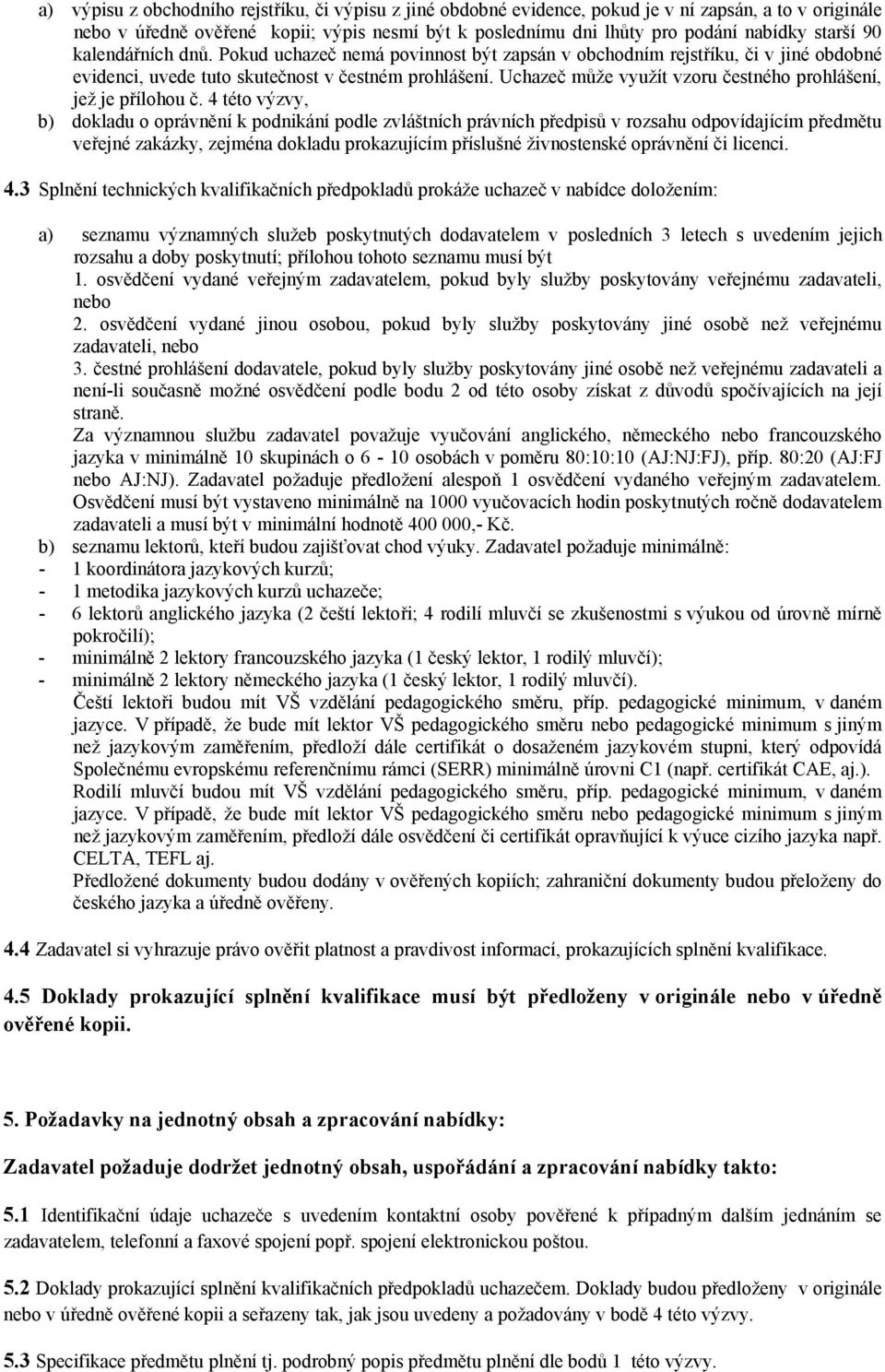 a) výpisu z obchodního rejstříku, či výpisu z jiné obdobné evidence, pokud je v ní zapsán, a to v originále nebo v úředně ověřené kopii; výpis nesmí být k poslednímu dni lhůty pro podání nabídky starší 90 kalendářních dnů. Pokud uchazeč nemá povinnost být zapsán v obchodním rejstříku, či v jiné obdobné evidenci, uvede tuto skutečnost v čestném prohlášení. Uchazeč může využít vzoru čestného prohlášení, jež je přílohou č. 4 této výzvy,

b) dokladu o oprávnění k podnikání podle zvláštních právních předpisů v rozsahu odpovídajícím předmětu veřejné zakázky, zejména dokladu prokazujícím příslušné živnostenské oprávnění či licenci.

4.3 Splnění technických kvalifikačních předpokladů prokáže uchazeč v nabídce doložením:

a) seznamu významných služeb poskytnutých dodavatelem v posledních 3 letech s uvedením jejich rozsahu a doby poskytnutí; přílohou tohoto seznamu musí být
1. osvědčení vydané veřejným zadavatelem, pokud byly služby poskytovány veřejnému zadavateli, nebo
2. osvědčení vydané jinou osobou, pokud byly služby poskytovány jiné osobě než veřejnému zadavateli, nebo
3. čestné prohlášení dodavatele, pokud byly služby poskytovány jiné osobě než veřejnému zadavateli a není-li současně možné osvědčení podle bodu 2 od této osoby získat z důvodů spočívajících na její straně.
Za významnou službu zadavatel považuje vyučování anglického, německého nebo francouzského jazyka v minimálně 10 skupinách o 6 - 10 osobách v poměru 80:10:10 (AJ:NJ:FJ), příp. 80:20 (AJ:FJ nebo AJ:NJ). Zadavatel požaduje předložení alespoň 1 osvědčení vydaného veřejným zadavatelem. Osvědčení musí být vystaveno minimálně na 1000 vyučovacích hodin poskytnutých ročně dodavatelem zadavateli a musí být v minimální hodnotě 400 000,- Kč.
b) seznamu lektorů, kteří budou zajišťovat chod výuky. Zadavatel požaduje minimálně:
- 1 koordinátora jazykových kurzů;
- 1 metodika jazykových kurzů uchazeče;
- 6 lektorů anglického jazyka (2 čeští lektoři; 4 rodilí mluvčí se zkušenostmi s výukou od úrovně mírně pokročilí);
- minimálně 2 lektory francouzského jazyka (1 český lektor, 1 rodilý mluvčí);
- minimálně 2 lektory německého jazyka (1 český lektor, 1 rodilý mluvčí).
Čeští lektoři budou mít VŠ vzdělání pedagogického směru, příp. pedagogické minimum, v daném jazyce. V případě, že bude mít lektor VŠ pedagogického směru nebo pedagogické minimum s jiným než jazykovým zaměřením, předloží dále certifikát o dosaženém jazykovém stupni, který odpovídá Společnému evropskému referenčnímu rámci (SERR) minimálně úrovni C1 (např. certifikát CAE, aj.).
Rodilí mluvčí budou mít VŠ vzdělání pedagogického směru, příp. pedagogické minimum, v daném jazyce. V případě, že bude mít lektor VŠ pedagogického směru nebo pedagogické minimum s jiným než jazykovým zaměřením, předloží dále osvědčení či certifikát opravňující k výuce cizího jazyka např. CELTA, TEFL aj.
Předložené dokumenty budou dodány v ověřených kopiích; zahraniční dokumenty budou přeloženy do českého jazyka a úředně ověřeny.

4.4 Zadavatel si vyhrazuje právo ověřit platnost a pravdivost informací, prokazujících splnění kvalifikace.

4.5 Doklady prokazující splnění kvalifikace musí být předloženy v originále nebo v úředně ověřené kopii.

5. Požadavky na jednotný obsah a zpracování nabídky:

Zadavatel požaduje dodržet jednotný obsah, uspořádání a zpracování nabídky takto:

5.1 Identifikační údaje uchazeče s uvedením kontaktní osoby pověřené k případným dalším jednáním se zadavatelem, telefonní a faxové spojení popř. spojení elektronickou poštou.

5.2 Doklady prokazující splnění kvalifikačních předpokladů uchazečem. Doklady budou předloženy v originále nebo v úředně ověřené kopii a seřazeny tak, jak jsou uvedeny a požadovány v bodě 4 této výzvy.

5.3 Specifikace předmětu plnění tj. podrobný popis předmětu plnění dle bodů 1 této výzvy.